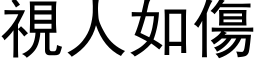 視人如傷